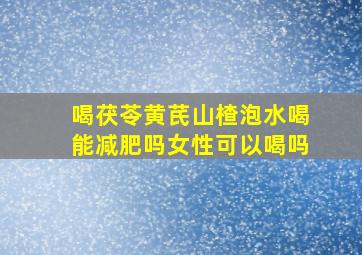 喝茯苓黄芪山楂泡水喝能减肥吗女性可以喝吗